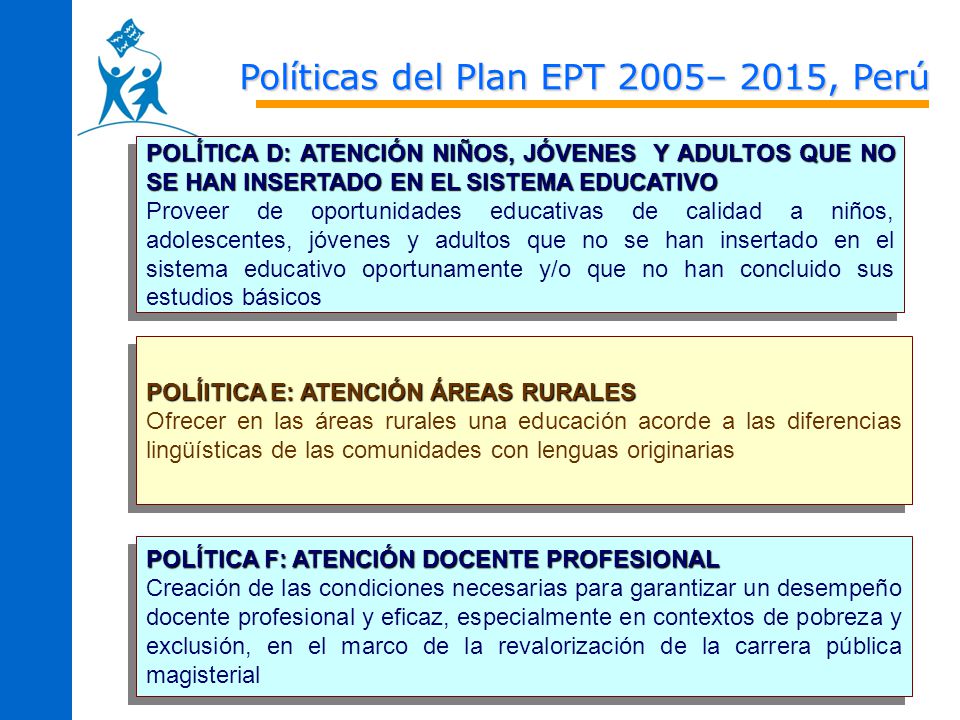 Políticas del Plan EPT 2005– 2015, Perú

POLÍTICA D: ATENCIÓN NIÑOS, JÓVENES Y ADULTOS QUE NO SE HAN INSERTADO EN EL SISTEMA EDUCATIVO
Proveer de oportunidades educativas de calidad a niños, adolescentes, jóvenes y adultos que no se han insertado en el sistema educativo oportunamente y/o que no han concluido sus estudios básicos

POLÍITICA E: ATENCIÓN ÁREAS RURALES
Ofrecer en las áreas rurales una educación acorde a las diferencias lingüísticas de las comunidades con lenguas originarias

POLÍTICA F: ATENCIÓN DOCENTE PROFESIONAL
Creación de las condiciones necesarias para garantizar un desempeño docente profesional y eficaz, especialmente en contextos de pobreza y exclusión, en el marco de la revalorización de la carrera pública magisterial